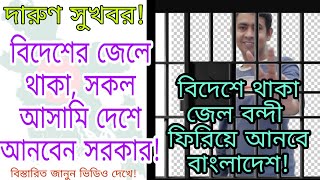 দারুণ সুখবর!

বিদেশের জেলে থাকা, সকল আসামি দেশে আনবেন সরকার!

বিস্তারিত জানুন ভিডিও দেখে!

বিদেশে থাকা জেল বন্দী ফিরিয়ে আনবে বাংলাদেশ!